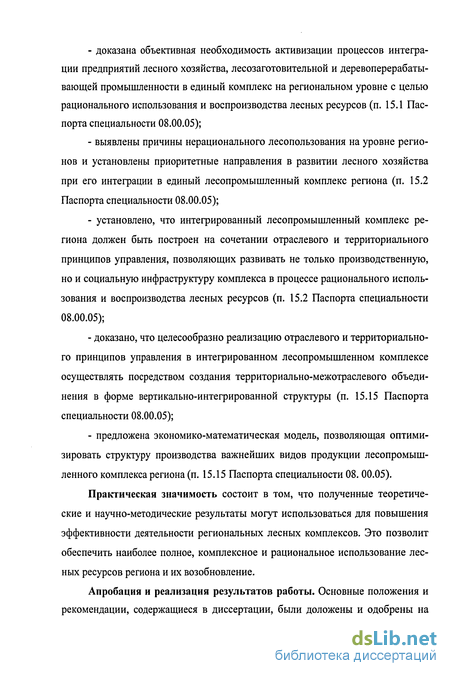 - доказана объективная необходимость активизации процессов интеграции предприятий лесного хозяйства, лесозаготовительной и деревоперерабатывающей промышленности в единый комплекс на региональном уровне с целью рационального использования и воспроизводства лесных ресурсов (п. 15.1 Паспорта специальности 08.00.05);

- выявлены причины нерационального лесопользования на уровне регионов и установлены приоритетные направления в развитии лесного хозяйства при его интеграции в единый лесопромышленный комплекс региона (п. 15.2 Паспорта специальности 08.00.05);

- установлено, что интегрированный лесопромышленный комплекс региона должен быть построен на сочетании отраслевого и территориального принципов управления, позволяющих развивать не только производственную, но и социальную инфраструктуру комплекса в процессе рационального использования и воспроизводства лесных ресурсов (п. 15.2 Паспорта специальности 08.00.05);

- доказано, что целесообразно реализацию отраслевого и территориального принципов управления в интегрированном лесопромышленном комплексе осуществлять посредством создания территориально-межотраслевого объединения в форме вертикально-интегрированной структуры (п. 15.15 Паспорта специальности 08.00.05);

- предложена экономико-математическая модель, позволяющая оптимизировать структуру производства важнейших видов продукции лесопромышленного комплекса региона (п. 15.15 Паспорта специальности 08. 00.05).

Практическая значимость состоит в том, что полученные теоретические и научно-методические результаты могут использоваться для повышения эффективности деятельности региональных лесных комплексов. Это позволит обеспечить наиболее полное, комплексное и рациональное использование лесных ресурсов региона и их возобновление.

Апробация и реализация результатов работы. Основные положения и рекомендации, содержащиеся в диссертации, были доложены и одобрены на

dsLib.net
библиотека диссертаций